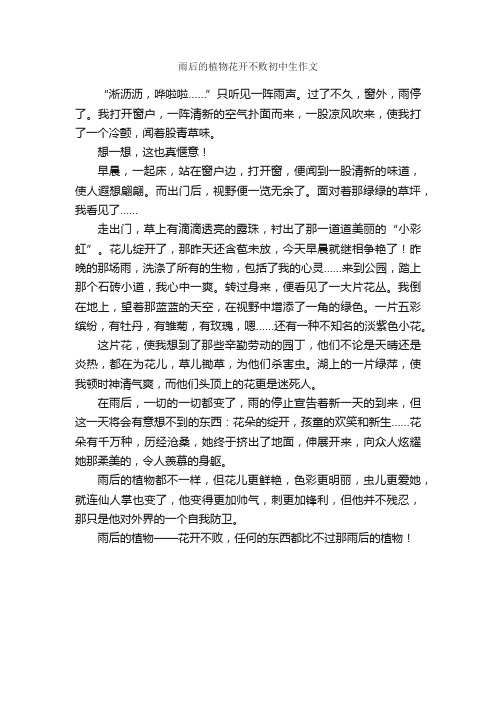 雨后的植物花开不败初中生作文

“淅沥沥，哗啦啦……”只听见一阵雨声。过了不久，窗外，雨停了。我打开窗户，一阵清新的空气扑面而来，一股凉风吹来，使我打了一个冷颤，闻着股青草味。

想一想，这也真惬意！

早晨，一起床，站在窗户边，打开窗，便闻到一股清新的味道，使人遐想翩翩。而出门后，视野便一览无余了。面对着那绿绿的草坪，我看见了……

走出门，草上有滴滴透亮的露珠，衬出了那一道道美丽的“小彩虹”。花儿绽开了，那昨天还含苞未放，今天早晨就继相争艳了！昨晚的那场雨，洗涤了所有的生物，包括了我的心灵……来到公园，踏上那个石砖小道，我心中一爽。转过身来，便看见了一大片花丛。我倒在地上，望着那蓝蓝的天空，在视野中增添了一角的绿色。一片五彩缤纷，有牡丹，有雏菊，有玫瑰，嗯……还有一种不知名的淡紫色小花。

这片花，使我想到了那些辛勤劳动的园丁，他们不论是天晴还是炎热，都在为花儿，草儿锄草，为他们杀害虫。湖上的一片绿萍，使我顿时神清气爽，而他们头顶上的花更是迷死人。

在雨后，一切的一切都变了，雨的停止宣告着新一天的到来，但这一天将会有意想不到的东西：花朵的绽开，孩童的欢笑和新生……花朵有千万种，历经沧桑，她终于挤出了地面，伸展开来，向众人炫耀她那柔美的，令人羡慕的身躯。

雨后的植物都不一样，但花儿更鲜艳，色彩更明丽，虫儿更爱她，就连仙人掌也变了，他变得更加帅气，刺更加锋利，但他并不残忍，那只是他对外界的一个自我防卫。

雨后的植物——花开不败，任何的东西都比不过那雨后的植物！